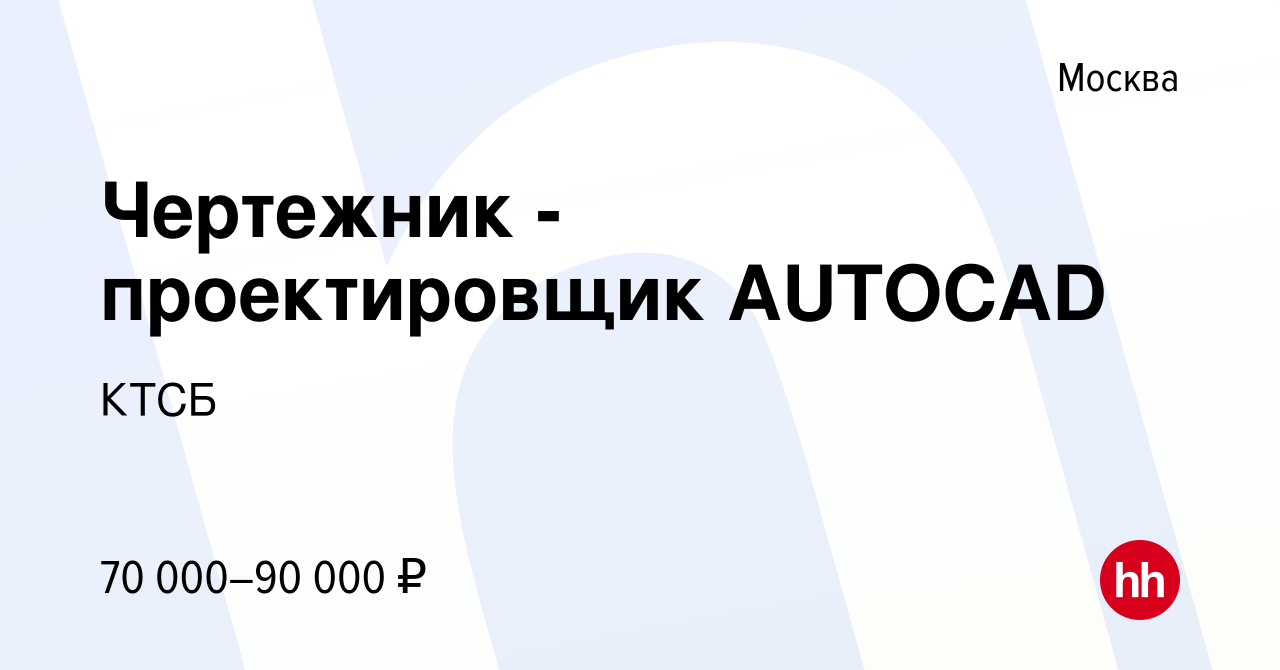 Москва

Чертежник - проектировщик AUTOCAD

КТСБ

70 000–90 000 ₽

hh